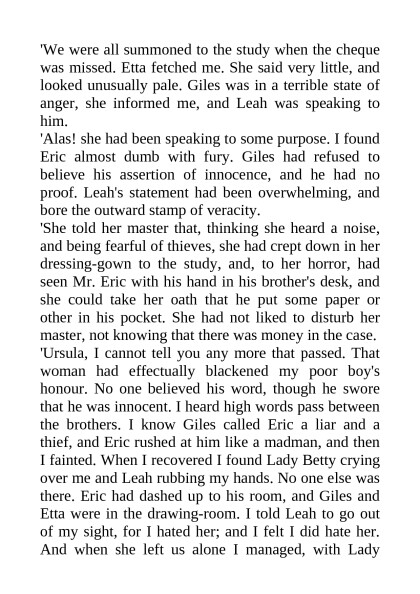 'We were all summoned to the study when the cheque was missed. Etta fetched me. She said very little, and looked unusually pale. Giles was in a terrible state of anger, she informed me, and Leah was speaking to him.
'Alas! she had been speaking to some purpose. I found Eric almost dumb with fury. Giles had refused to believe his assertion of innocence, and he had no proof. Leah's statement had been overwhelming, and bore the outward stamp of veracity.
'She told her master that, thinking she heard a noise, and being fearful of thieves, she had crept down in her dressing-gown to the study, and, to her horror, had seen Mr. Eric with his hand in his brother's desk, and she could take her oath that he put some paper or other in his pocket. She had not liked to disturb her master, not knowing that there was money in the case.
'Ursula, I cannot tell you any more that passed. That woman had effectually blackened my poor boy's honour. No one believed his word, though he swore that he was innocent. I heard high words pass between the brothers. I know Giles called Eric a liar and a thief, and Eric rushed at him like a madman, and then I fainted. When I recovered I found Lady Betty crying over me and Leah rubbing my hands. No one else was there. Eric had dashed up to his room, and Giles and Etta were in the drawing-room. I told Leah to go out of my sight, for I hated her; and I felt I did hate her. And when she left us alone I managed, with Lady